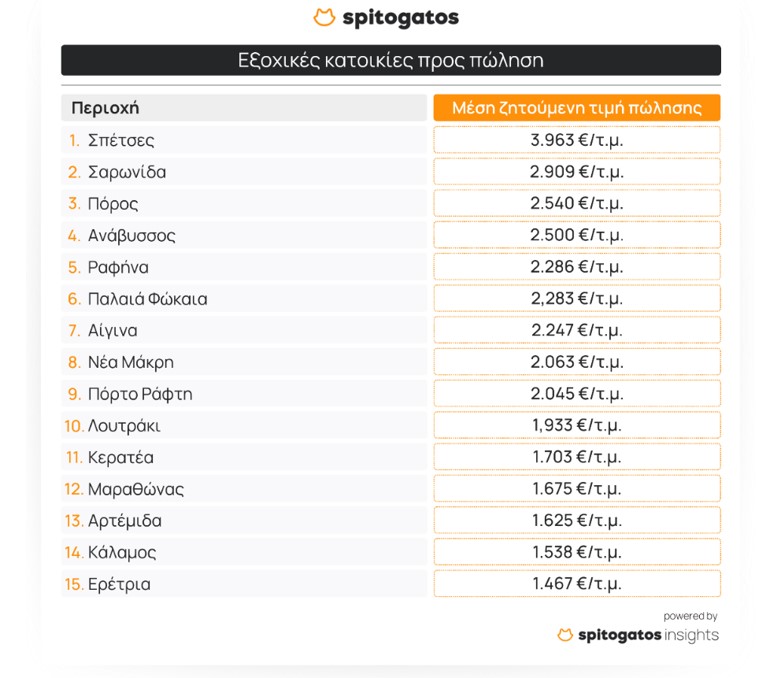 spitogatos

Εξοχικές κατοικίες προς πώληση

| Περιοχή | Μέση ζητούμενη τιμή πώλησης |
|---|---|
| 1. Σπέτσες | 3.963 €/τ.μ. |
| 2. Σαρωνίδα | 2.909 €/τ.μ. |
| 3. Πόρος | 2.540 €/τ.μ. |
| 4. Ανάβυσσος | 2.500 €/τ.μ. |
| 5. Ραφήνα | 2.286 €/τ.μ. |
| 6. Παλαιά Φώκαια | 2,283 €/τ.μ. |
| 7. Αίγινα | 2.247 €/τ.μ. |
| 8. Νέα Μάκρη | 2.063 €/τ.μ. |
| 9. Πόρτο Ράφτη | 2.045 €/τ.μ. |
| 10. Λουτράκι | 1,933 €/τ.μ. |
| 11. Κερατέα | 1.703 €/τ.μ. |
| 12. Μαραθώνας | 1.675 €/τ.μ. |
| 13. Αρτέμιδα | 1.625 €/τ.μ. |
| 14. Κάλαμος | 1.538 €/τ.μ. |
| 15. Ερέτρια | 1.467 €/τ.μ. |

powered by
spitogatos insights